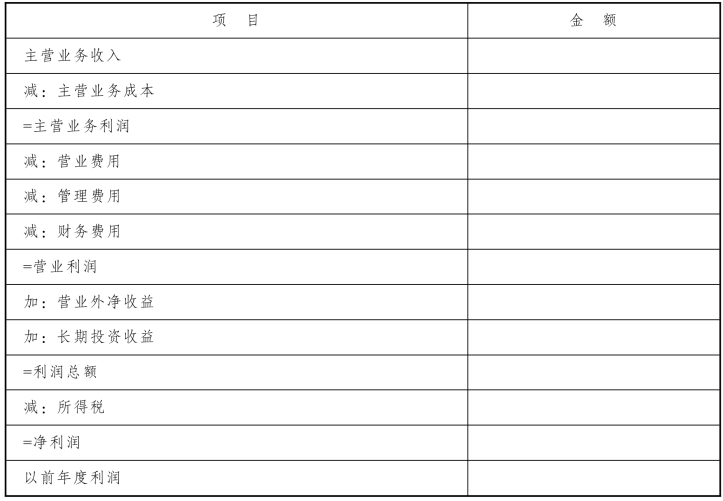 | 项　目 | 金　额 |
|---|---|
| 主营业务收入 |  |
| 减：主营业务成本 |  |
| =主营业务利润 |  |
| 减：营业费用 |  |
| 减：管理费用 |  |
| 减：财务费用 |  |
| =营业利润 |  |
| 加：营业外净收益 |  |
| 加：长期投资收益 |  |
| =利润总额 |  |
| 减：所得税 |  |
| =净利润 |  |
| 以前年度利润 |  |